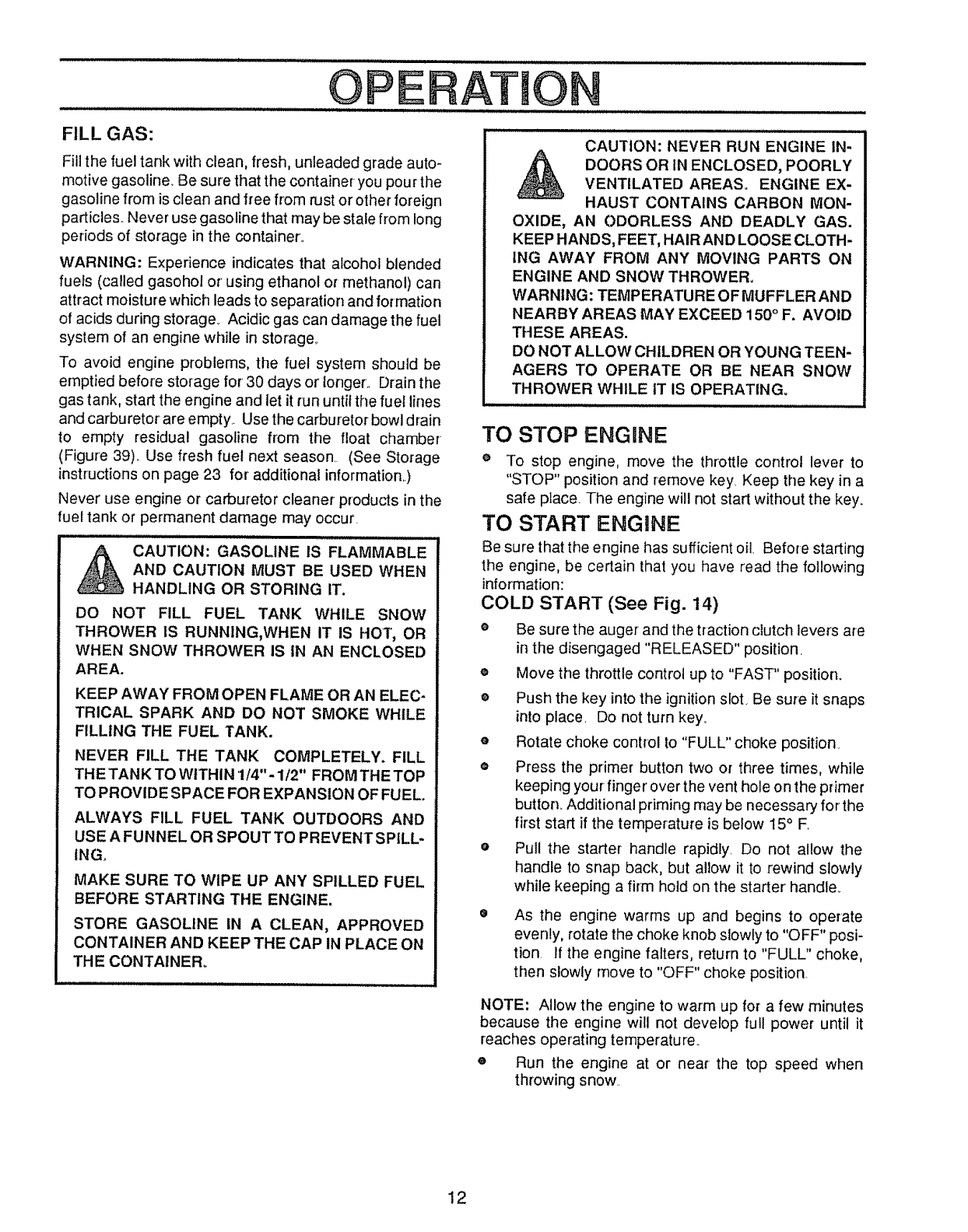 OPERATION

FILL GAS:

Fill the fuel tank with clean, fresh, unleaded grade automotive gasoline. Be sure that the container you pour the gasoline from is clean and free from rust or other foreign particles. Never use gasoline that may be stale from long periods of storage in the container.

WARNING: Experience indicates that alcohol blended fuels (called gasohol or using ethanol or methanol) can attract moisture which leads to separation and formation of acids during storage. Acidic gas can damage the fuel system of an engine while in storage.

To avoid engine problems, the fuel system should be emptied before storage for 30 days or longer. Drain the gas tank, start the engine and let it run until the fuel lines and carburetor are empty. Use the carburetor bowl drain to empty residual gasoline from the float chamber (Figure 39). Use fresh fuel next season. (See Storage instructions on page 23 for additional information.)

Never use engine or carburetor cleaner products in the fuel tank or permanent damage may occur.

CAUTION: GASOLINE IS FLAMMABLE AND CAUTION MUST BE USED WHEN HANDLING OR STORING IT.

DO NOT FILL FUEL TANK WHILE SNOW THROWER IS RUNNING,WHEN IT IS HOT, OR WHEN SNOW THROWER IS IN AN ENCLOSED AREA.

KEEP AWAY FROM OPEN FLAME OR AN ELECTRICAL SPARK AND DO NOT SMOKE WHILE FILLING THE FUEL TANK.

NEVER FILL THE TANK COMPLETELY. FILL THE TANK TO WITHIN 1/4"-1/2" FROM THE TOP TO PROVIDE SPACE FOR EXPANSION OF FUEL.

ALWAYS FILL FUEL TANK OUTDOORS AND USE A FUNNEL OR SPOUT TO PREVENT SPILLING.

MAKE SURE TO WIPE UP ANY SPILLED FUEL BEFORE STARTING THE ENGINE.

STORE GASOLINE IN A CLEAN, APPROVED CONTAINER AND KEEP THE CAP IN PLACE ON THE CONTAINER.

CAUTION: NEVER RUN ENGINE INDOORS OR IN ENCLOSED, POORLY VENTILATED AREAS. ENGINE EXHAUST CONTAINS CARBON MONOXIDE, AN ODORLESS AND DEADLY GAS. KEEP HANDS, FEET, HAIR AND LOOSE CLOTHING AWAY FROM ANY MOVING PARTS ON ENGINE AND SNOW THROWER.
WARNING: TEMPERATURE OF MUFFLER AND NEARBY AREAS MAY EXCEED 150° F. AVOID THESE AREAS.
DO NOT ALLOW CHILDREN OR YOUNG TEENAGERS TO OPERATE OR BE NEAR SNOW THROWER WHILE IT IS OPERATING.

TO STOP ENGINE

• To stop engine, move the throttle control lever to "STOP" position and remove key. Keep the key in a safe place. The engine will not start without the key.

TO START ENGINE

Be sure that the engine has sufficient oil. Before starting the engine, be certain that you have read the following information:

COLD START (See Fig. 14)

• Be sure the auger and the traction clutch levers are in the disengaged "RELEASED" position.
• Move the throttle control up to "FAST" position.
• Push the key into the ignition slot. Be sure it snaps into place. Do not turn key.
• Rotate choke control to "FULL" choke position.
• Press the primer button two or three times, while keeping your finger over the vent hole on the primer button. Additional priming may be necessary for the first start if the temperature is below 15° F.
• Pull the starter handle rapidly. Do not allow the handle to snap back, but allow it to rewind slowly while keeping a firm hold on the starter handle.
• As the engine warms up and begins to operate evenly, rotate the choke knob slowly to "OFF" position. If the engine falters, return to "FULL" choke, then slowly move to "OFF" choke position.

NOTE: Allow the engine to warm up for a few minutes because the engine will not develop full power until it reaches operating temperature.

• Run the engine at or near the top speed when throwing snow.

12